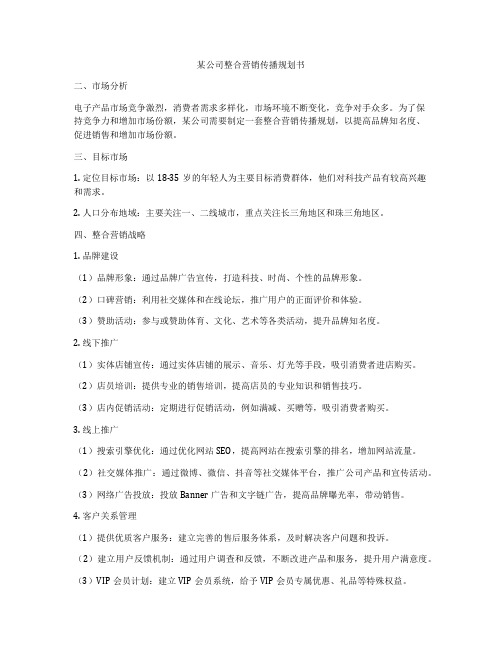 某公司整合营销传播规划书

二、市场分析

电子产品市场竞争激烈，消费者需求多样化，市场环境不断变化，竞争对手众多。为了保持竞争力和增加市场份额，某公司需要制定一套整合营销传播规划，以提高品牌知名度、促进销售和增加市场份额。

三、目标市场

1. 定位目标市场：以 18-35 岁的年轻人为主要目标消费群体，他们对科技产品有较高兴趣和需求。

2. 人口分布地域：主要关注一、二线城市，重点关注长三角地区和珠三角地区。

四、整合营销战略

1. 品牌建设

（1）品牌形象：通过品牌广告宣传，打造科技、时尚、个性的品牌形象。

（2）口碑营销：利用社交媒体和在线论坛，推广用户的正面评价和体验。

（3）赞助活动：参与或赞助体育、文化、艺术等各类活动，提升品牌知名度。

2. 线下推广

（1）实体店铺宣传：通过实体店铺的展示、音乐、灯光等手段，吸引消费者进店购买。

（2）店员培训：提供专业的销售培训，提高店员的专业知识和销售技巧。

（3）店内促销活动：定期进行促销活动，例如满减、买赠等，吸引消费者购买。

3. 线上推广

（1）搜索引擎优化：通过优化网站 SEO，提高网站在搜索引擎的排名，增加网站流量。

（2）社交媒体推广：通过微博、微信、抖音等社交媒体平台，推广公司产品和宣传活动。

（3）网络广告投放：投放 Banner 广告和文字链广告，提高品牌曝光率，带动销售。

4. 客户关系管理

（1）提供优质客户服务：建立完善的售后服务体系，及时解决客户问题和投诉。

（2）建立用户反馈机制：通过用户调查和反馈，不断改进产品和服务，提升用户满意度。

（3）VIP 会员计划：建立 VIP 会员系统，给予 VIP 会员专属优惠、礼品等特殊权益。